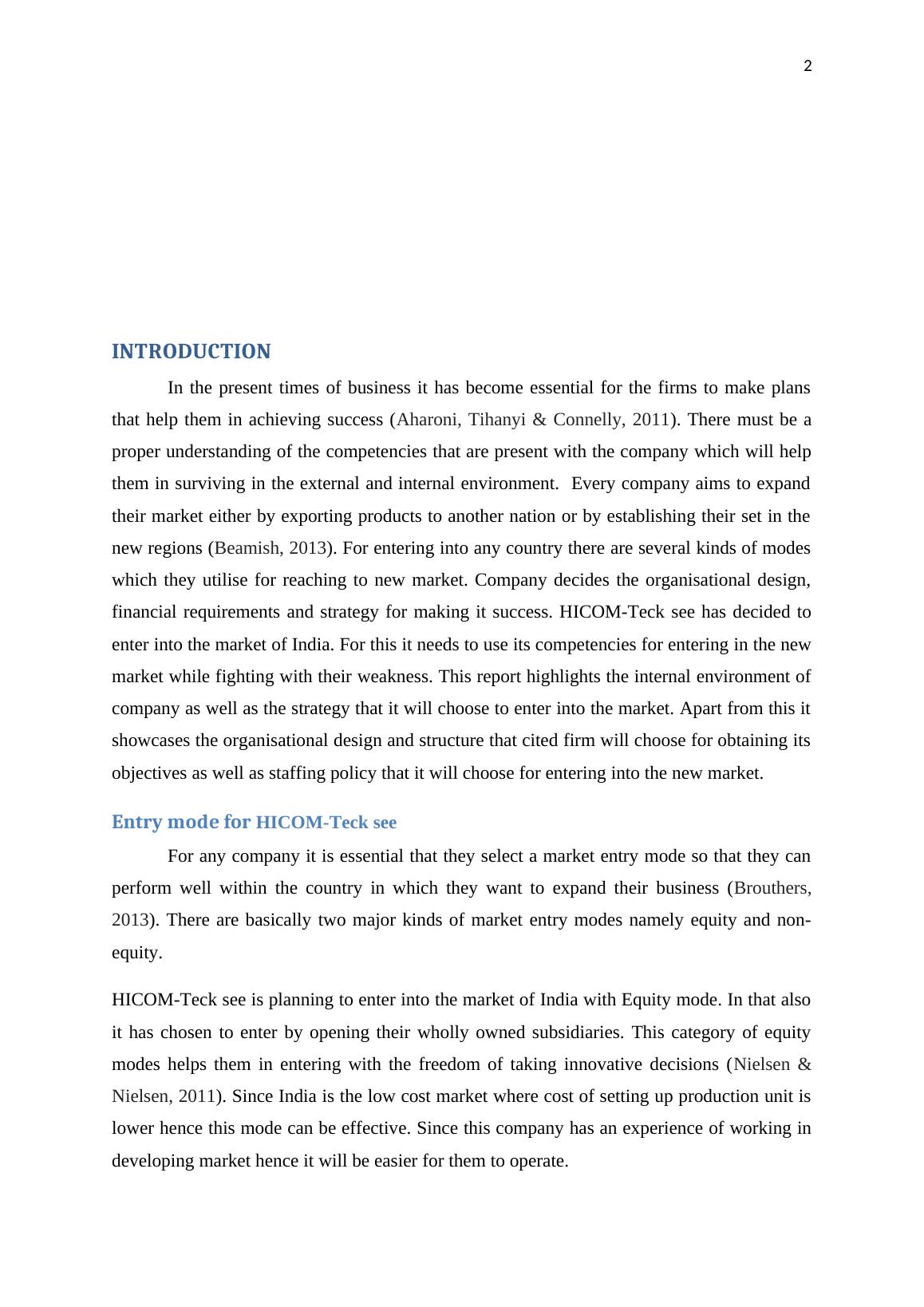 2

INTRODUCTION

In the present times of business it has become essential for the firms to make plans that help them in achieving success (Aharoni, Tihanyi & Connelly, 2011). There must be a proper understanding of the competencies that are present with the company which will help them in surviving in the external and internal environment.  Every company aims to expand their market either by exporting products to another nation or by establishing their set in the new regions (Beamish, 2013). For entering into any country there are several kinds of modes which they utilise for reaching to new market. Company decides the organisational design, financial requirements and strategy for making it success. HICOM-Teck see has decided to enter into the market of India. For this it needs to use its competencies for entering in the new market while fighting with their weakness. This report highlights the internal environment of company as well as the strategy that it will choose to enter into the market. Apart from this it showcases the organisational design and structure that cited firm will choose for obtaining its objectives as well as staffing policy that it will choose for entering into the new market.

Entry mode for HICOM-Teck see

For any company it is essential that they select a market entry mode so that they can perform well within the country in which they want to expand their business (Brouthers, 2013). There are basically two major kinds of market entry modes namely equity and non-equity.

HICOM-Teck see is planning to enter into the market of India with Equity mode. In that also it has chosen to enter by opening their wholly owned subsidiaries. This category of equity modes helps them in entering with the freedom of taking innovative decisions (Nielsen & Nielsen, 2011). Since India is the low cost market where cost of setting up production unit is lower hence this mode can be effective. Since this company has an experience of working in developing market hence it will be easier for them to operate.